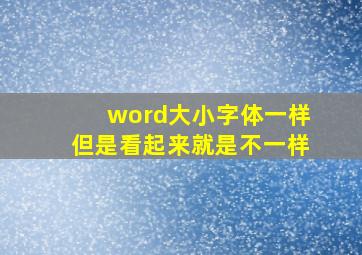 word大小字体一样
但是看起来就是不一样